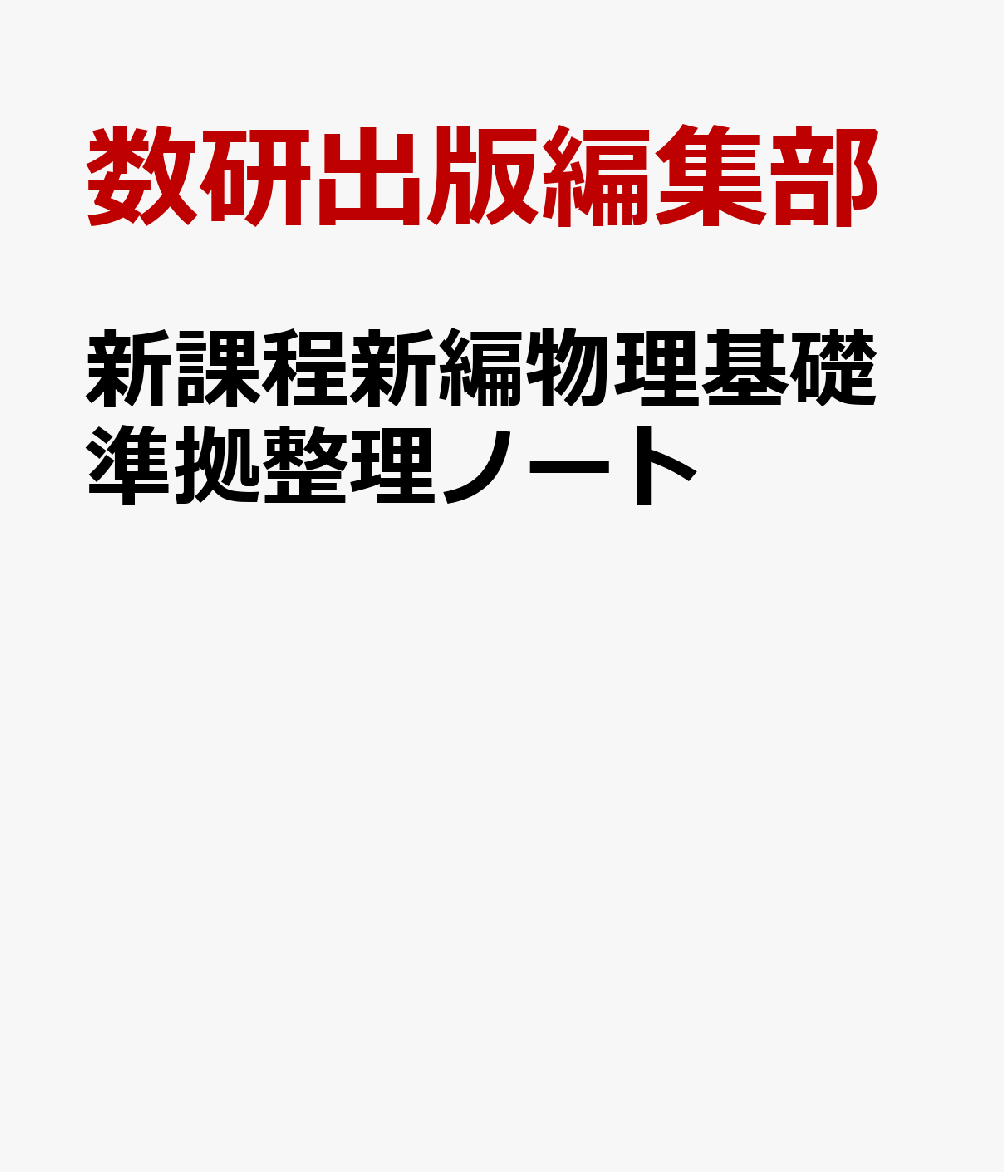 数研出版編集部

新課程新編物理基礎準拠整理ノート